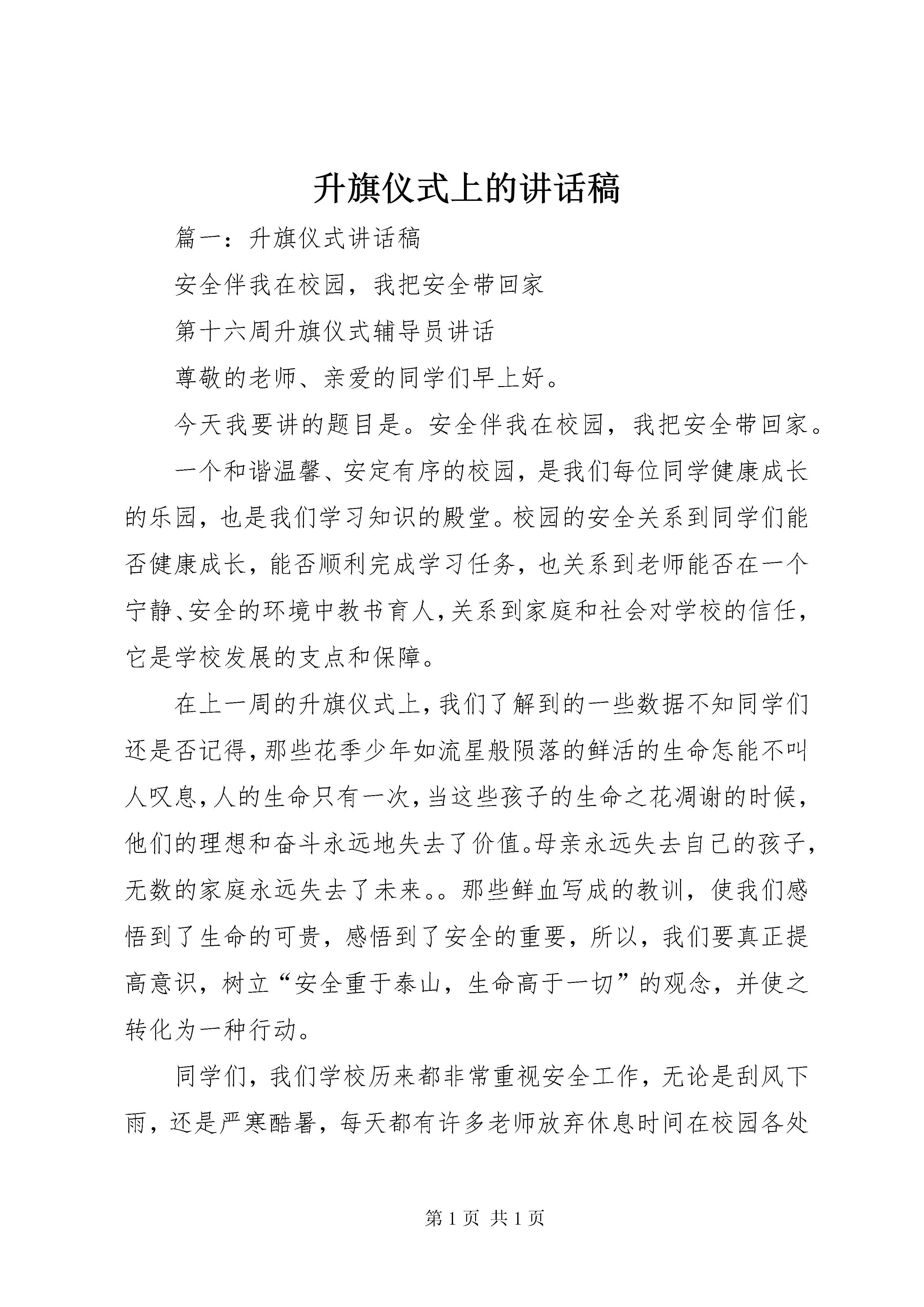 升旗仪式上的讲话稿

篇一：升旗仪式讲话稿

安全伴我在校园，我把安全带回家

第十六周升旗仪式辅导员讲话

尊敬的老师、亲爱的同学们早上好。

今天我要讲的题目是。安全伴我在校园，我把安全带回家。

一个和谐温馨、安定有序的校园，是我们每位同学健康成长的乐园，也是我们学习知识的殿堂。校园的安全关系到同学们能否健康成长，能否顺利完成学习任务，也关系到老师能否在一个宁静、安全的环境中教书育人，关系到家庭和社会对学校的信任，它是学校发展的支点和保障。

在上一周的升旗仪式上，我们了解到的一些数据不知同学们还是否记得，那些花季少年如流星般陨落的鲜活的生命怎能不叫人叹息，人的生命只有一次，当这些孩子的生命之花凋谢的时候，他们的理想和奋斗永远地失去了价值。母亲永远失去自己的孩子，无数的家庭永远失去了未来。。那些鲜血写成的教训，使我们感悟到了生命的可贵，感悟到了安全的重要，所以，我们要真正提高意识，树立“安全重于泰山，生命高于一切”的观念，并使之转化为一种行动。

同学们，我们学校历来都非常重视安全工作，无论是刮风下雨，还是严寒酷暑，每天都有许多老师放弃休息时间在校园各处

第 1 页 共 1 页